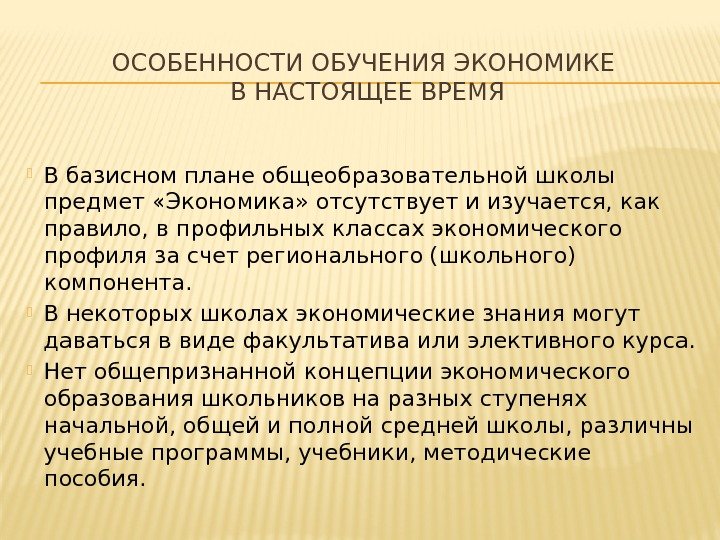 ОСОБЕННОСТИ ОБУЧЕНИЯ ЭКОНОМИКЕ
В НАСТОЯЩЕЕ ВРЕМЯ

В базисном плане общеобразовательной школы предмет «Экономика» отсутствует и изучается, как правило, в профильных классах экономического профиля за счет регионального (школьного) компонента.

В некоторых школах экономические знания могут даваться в виде факультатива или элективного курса.

Нет общепризнанной концепции экономического образования школьников на разных ступенях начальной, общей и полной средней школы, различны учебные программы, учебники, методические пособия.